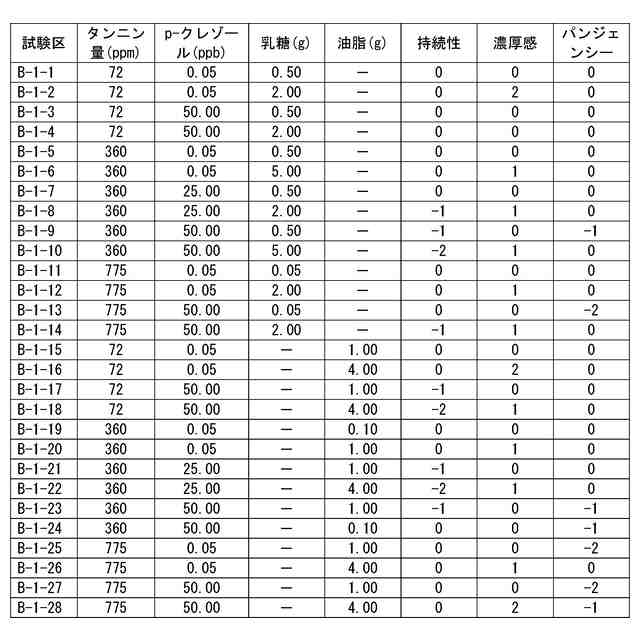 | 試験区 | タンニン量(ppm) | p-クレゾール(ppb) | 乳糖(g) | 油脂(g) | 持続性 | 濃厚感 | パンジェンシー |
|---|---|---|---|---|---|---|---|
| B-1-1 | 72 | 0.05 | 0.50 | — | 0 | 0 | 0 |
| B-1-2 | 72 | 0.05 | 2.00 | — | 0 | 2 | 0 |
| B-1-3 | 72 | 50.00 | 0.50 | — | 0 | 0 | 0 |
| B-1-4 | 72 | 50.00 | 2.00 | — | 0 | 0 | 0 |
| B-1-5 | 360 | 0.05 | 0.50 | — | 0 | 0 | 0 |
| B-1-6 | 360 | 0.05 | 5.00 | — | 0 | 1 | 0 |
| B-1-7 | 360 | 25.00 | 0.50 | — | 0 | 0 | 0 |
| B-1-8 | 360 | 25.00 | 2.00 | — | -1 | 1 | 0 |
| B-1-9 | 360 | 50.00 | 0.50 | — | -1 | 0 | -1 |
| B-1-10 | 360 | 50.00 | 5.00 | — | -2 | 1 | 0 |
| B-1-11 | 775 | 0.05 | 0.05 | — | 0 | 0 | 0 |
| B-1-12 | 775 | 0.05 | 2.00 | — | 0 | 1 | 0 |
| B-1-13 | 775 | 50.00 | 0.05 | — | 0 | 0 | -2 |
| B-1-14 | 775 | 50.00 | 2.00 | — | -1 | 1 | 0 |
| B-1-15 | 72 | 0.05 | — | 1.00 | 0 | 0 | 0 |
| B-1-16 | 72 | 0.05 | — | 4.00 | 0 | 2 | 0 |
| B-1-17 | 72 | 50.00 | — | 1.00 | -1 | 0 | 0 |
| B-1-18 | 72 | 50.00 | — | 4.00 | -2 | 1 | 0 |
| B-1-19 | 360 | 0.05 | — | 0.10 | 0 | 0 | 0 |
| B-1-20 | 360 | 0.05 | — | 1.00 | 0 | 1 | 0 |
| B-1-21 | 360 | 25.00 | — | 1.00 | -1 | 0 | 0 |
| B-1-22 | 360 | 25.00 | — | 4.00 | -2 | 1 | 0 |
| B-1-23 | 360 | 50.00 | — | 1.00 | -1 | 0 | -1 |
| B-1-24 | 360 | 50.00 | — | 0.10 | 0 | 0 | -1 |
| B-1-25 | 775 | 0.05 | — | 1.00 | 0 | 0 | -2 |
| B-1-26 | 775 | 0.05 | — | 4.00 | 0 | 1 | 0 |
| B-1-27 | 775 | 50.00 | — | 1.00 | 0 | 0 | -2 |
| B-1-28 | 775 | 50.00 | — | 4.00 | 0 | 2 | -1 |